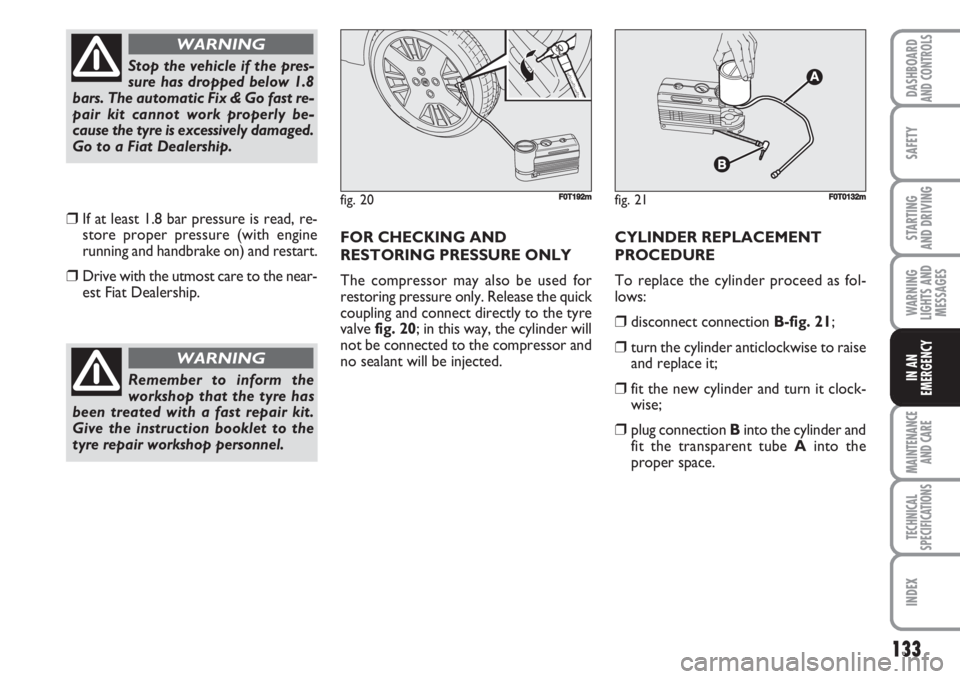 WARNING

Stop the vehicle if the pressure has dropped below 1.8 bars. The automatic Fix & Go fast repair kit cannot work properly because the tyre is excessively damaged. Go to a Fiat Dealership.

❒ If at least 1.8 bar pressure is read, restore proper pressure (with engine running and handbrake on) and restart.

❒ Drive with the utmost care to the nearest Fiat Dealership.

WARNING

Remember to inform the workshop that the tyre has been treated with a fast repair kit. Give the instruction booklet to the tyre repair workshop personnel.

fig. 20 F0T192m

FOR CHECKING AND RESTORING PRESSURE ONLY

The compressor may also be used for restoring pressure only. Release the quick coupling and connect directly to the tyre valve fig. 20; in this way, the cylinder will not be connected to the compressor and no sealant will be injected.

A

B

fig. 21 F0T0132m

CYLINDER REPLACEMENT PROCEDURE

To replace the cylinder proceed as follows:

❒ disconnect connection B-fig. 21;

❒ turn the cylinder anticlockwise to raise and replace it;

❒ fit the new cylinder and turn it clockwise;

❒ plug connection B into the cylinder and fit the transparent tube A into the proper space.

DASHBOARD AND CONTROLS

SAFETY

STARTING AND DRIVING

WARNING LIGHTS AND MESSAGES

IN AN EMERGENCY

MAINTENANCE AND CARE

TECHNICAL SPECIFICATIONS

INDEX

133

carmanualsonline.info